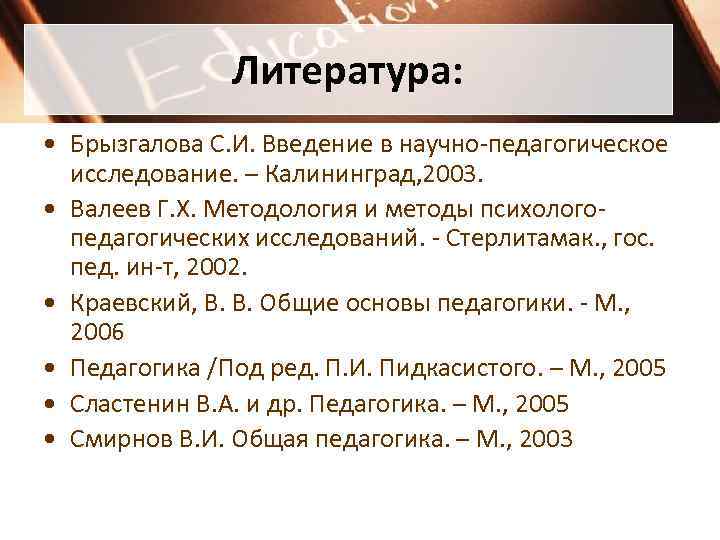 Education

Литература:

• Брызгалова С.И. Введение в научно-педагогическое исследование. – Калининград,2003.
• Валеев Г.Х. Методология и методы психолого-педагогических исследований. - Стерлитамак., гос. пед. ин-т, 2002.
• Краевский, В. В. Общие основы педагогики. - М., 2006
• Педагогика /Под ред. П.И. Пидкасистого. – М., 2005
• Сластенин В.А. и др. Педагогика. – М., 2005
• Смирнов В.И. Общая педагогика. – М., 2003